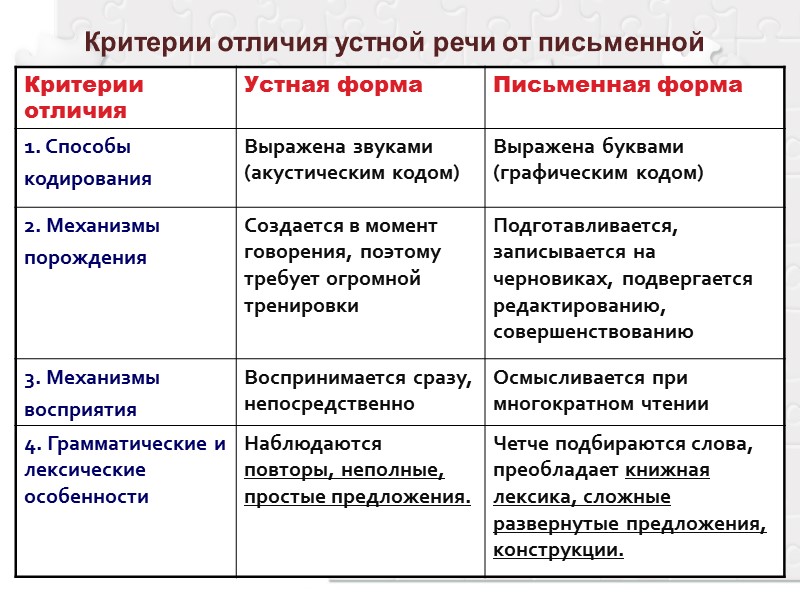 Критерии отличия устной речи от письменной

| Критерии отличия | Устная форма | Письменная форма |
|---|---|---|
| 1. Способы кодирования | Выражена звуками (акустическим кодом) | Выражена буквами (графическим кодом) |
| 2. Механизмы порождения | Создается в момент говорения, поэтому требует огромной тренировки | Подготавливается, записывается на черновиках, подвергается редактированию, совершенствованию |
| 3. Механизмы восприятия | Воспринимается сразу, непосредственно | Осмысливается при многократном чтении |
| 4. Грамматические и лексические особенности | Наблюдаются повторы, неполные, простые предложения. | Четче подбираются слова, преобладает книжная лексика, сложные развернутые предложения, конструкции. |